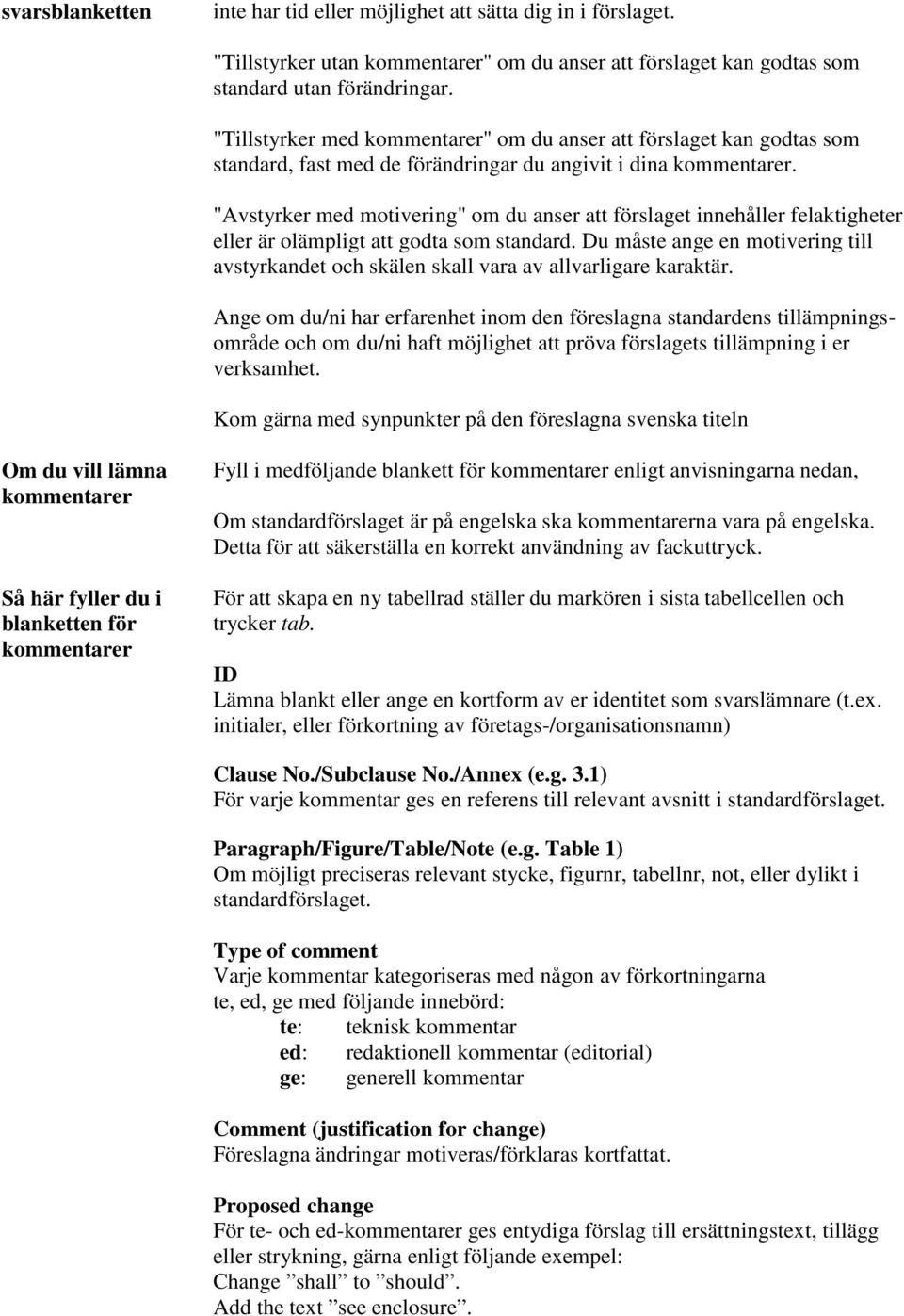 svarsblanketten

inte har tid eller möjlighet att sätta dig in i förslaget.

"Tillstyrker utan kommentarer" om du anser att förslaget kan godtas som standard utan förändringar.

"Tillstyrker med kommentarer" om du anser att förslaget kan godtas som standard, fast med de förändringar du angivit i dina kommentarer.

"Avstyrker med motivering" om du anser att förslaget innehåller felaktigheter eller är olämpligt att godta som standard. Du måste ange en motivering till avstyrkandet och skälen skall vara av allvarligare karaktär.

Ange om du/ni har erfarenhet inom den föreslagna standardens tillämpningsområde och om du/ni haft möjlighet att pröva förslagets tillämpning i er verksamhet.

Kom gärna med synpunkter på den föreslagna svenska titeln

Om du vill lämna kommentarer

Fyll i medföljande blankett för kommentarer enligt anvisningarna nedan,

Om standardförslaget är på engelska ska kommentarerna vara på engelska. Detta för att säkerställa en korrekt användning av fackuttryck.

Så här fyller du i blanketten för kommentarer

För att skapa en ny tabellrad ställer du markören i sista tabellcellen och trycker tab.

ID
Lämna blankt eller ange en kortform av er identitet som svarslämnare (t.ex. initialer, eller förkortning av företags-/organisationsnamn)

Clause No./Subclause No./Annex (e.g. 3.1)
För varje kommentar ges en referens till relevant avsnitt i standardförslaget.

Paragraph/Figure/Table/Note (e.g. Table 1)
Om möjligt preciseras relevant stycke, figurnr, tabellnr, not, eller dylikt i standardförslaget.

Type of comment
Varje kommentar kategoriseras med någon av förkortningarna te, ed, ge med följande innebörd:
te: teknisk kommentar
ed: redaktionell kommentar (editorial)
ge: generell kommentar

Comment (justification for change)
Föreslagna ändringar motiveras/förklaras kortfattat.

Proposed change
För te- och ed-kommentarer ges entydiga förslag till ersättningstext, tillägg eller strykning, gärna enligt följande exempel:
Change ”shall” to ”should”.
Add the text ”see enclosure”.